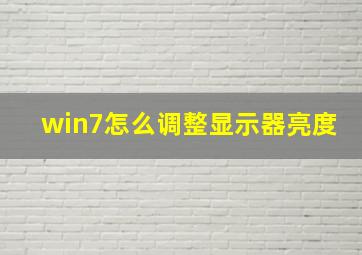 win7怎么调整显示器亮度